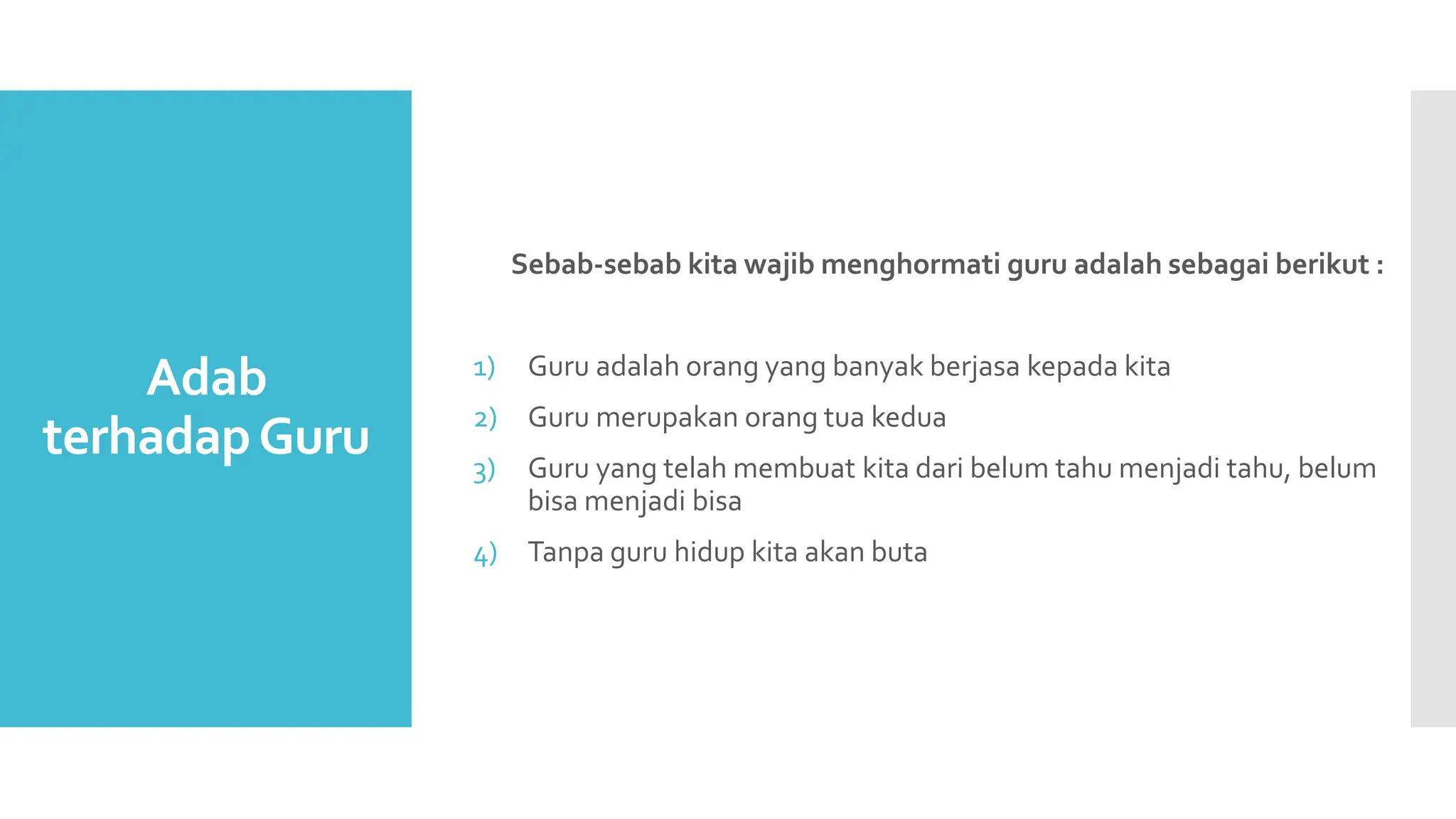 Adab terhadap Guru

Sebab-sebab kita wajib menghormati guru adalah sebagai berikut :

1) Guru adalah orang yang banyak berjasa kepada kita
2) Guru merupakan orang tua kedua
3) Guru yang telah membuat kita dari belum tahu menjadi tahu, belum bisa menjadi bisa
4) Tanpa guru hidup kita akan buta